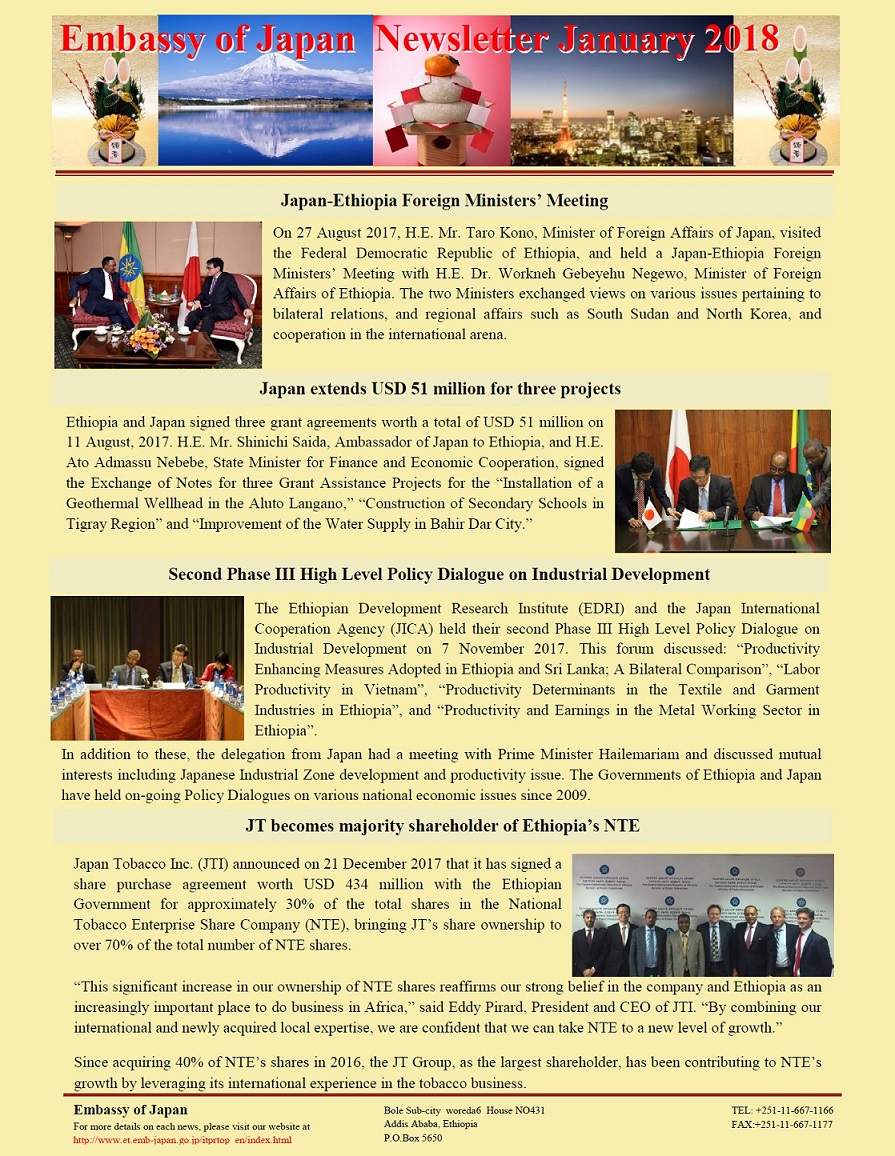 Embassy of Japan Newsletter January 2018

Japan-Ethiopia Foreign Ministers' Meeting

On 27 August 2017, H.E. Mr. Taro Kono, Minister of Foreign Affairs of Japan, visited the Federal Democratic Republic of Ethiopia, and held a Japan-Ethiopia Foreign Ministers' Meeting with H.E. Dr. Workneh Gebeyehu Negewo, Minister of Foreign Affairs of Ethiopia. The two Ministers exchanged views on various issues pertaining to bilateral relations, and regional affairs such as South Sudan and North Korea, and cooperation in the international arena.

Japan extends USD 51 million for three projects

Ethiopia and Japan signed three grant agreements worth a total of USD 51 million on 11 August, 2017. H.E. Mr. Shinichi Saida, Ambassador of Japan to Ethiopia, and H.E. Ato Admassu Nebebe, State Minister for Finance and Economic Cooperation, signed the Exchange of Notes for three Grant Assistance Projects for the "Installation of a Geothermal Wellhead in the Aluto Langano," "Construction of Secondary Schools in Tigray Region" and "Improvement of the Water Supply in Bahir Dar City."

Second Phase III High Level Policy Dialogue on Industrial Development

The Ethiopian Development Research Institute (EDRI) and the Japan International Cooperation Agency (JICA) held their second Phase III High Level Policy Dialogue on Industrial Development on 7 November 2017. This forum discussed: "Productivity Enhancing Measures Adopted in Ethiopia and Sri Lanka; A Bilateral Comparison", "Labor Productivity in Vietnam", "Productivity Determinants in the Textile and Garment Industries in Ethiopia", and "Productivity and Earnings in the Metal Working Sector in Ethiopia".

In addition to these, the delegation from Japan had a meeting with Prime Minister Hailemariam and discussed mutual interests including Japanese Industrial Zone development and productivity issue. The Governments of Ethiopia and Japan have held on-going Policy Dialogues on various national economic issues since 2009.

JT becomes majority shareholder of Ethiopia's NTE

Japan Tobacco Inc. (JTI) announced on 21 December 2017 that it has signed a share purchase agreement worth USD 434 million with the Ethiopian Government for approximately 30% of the total shares in the National Tobacco Enterprise Share Company (NTE), bringing JT's share ownership to over 70% of the total number of NTE shares.

"This significant increase in our ownership of NTE shares reaffirms our strong belief in the company and Ethiopia as an increasingly important place to do business in Africa," said Eddy Pirard, President and CEO of JTI. "By combining our international and newly acquired local expertise, we are confident that we can take NTE to a new level of growth."

Since acquiring 40% of NTE's shares in 2016, the JT Group, as the largest shareholder, has been contributing to NTE's growth by leveraging its international experience in the tobacco business.

Embassy of Japan
For more details on each news, please visit our website at
http://www.et.emb-japan.go.jp/itprtop_en/index.html

Bole Sub-city woreda6 House NO431
Addis Ababa, Ethiopia
P.O.Box 5650

TEL: +251-11-667-1166
FAX:+251-11-667-1177